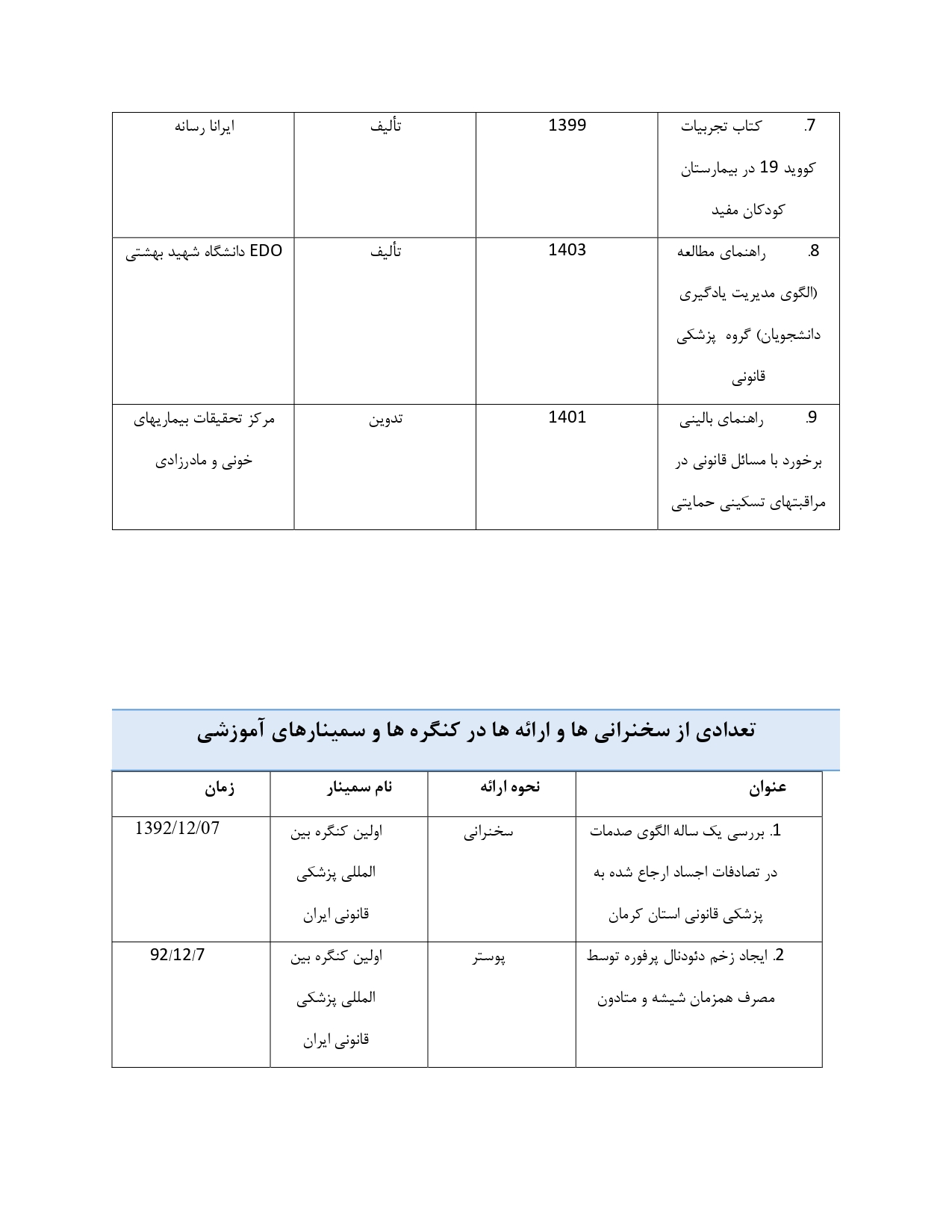 | 7. کتاب تجربیات کووید 19 در بیمارستان کودکان مفید | 1399 | تألیف | ایرانا رسانه |
|---|---|---|---|
| 8. راهنمای مطالعه (الگوی مدیریت یادگیری دانشجویان) گروه پزشکی قانونی | 1403 | تألیف | EDO دانشگاه شهید بهشتی |
| 9. راهنمای بالینی برخورد با مسائل قانونی در مراقبتهای تسکینی حمایتی | 1401 | تدوین | مرکز تحقیقات بیماریهای خونی و مادرزادی |

تعدادی از سخنرانی ها و ارائه ها در کنگره ها و سمینارهای آموزشی

| عنوان | نحوه ارائه | نام سمینار | زمان |
|---|---|---|---|
| 1. بررسی یک ساله الگوی صدمات در تصادفات اجساد ارجاع شده به پزشکی قانونی استان کرمان | سخنرانی | اولین کنگره بین المللی پزشکی قانونی ایران | 1392/12/07 |
| 2. ایجاد زخم دئودنال پرفوره توسط مصرف همزمان شیشه و متادون | پوستر | اولین کنگره بین المللی پزشکی قانونی ایران | 92/12/7 |